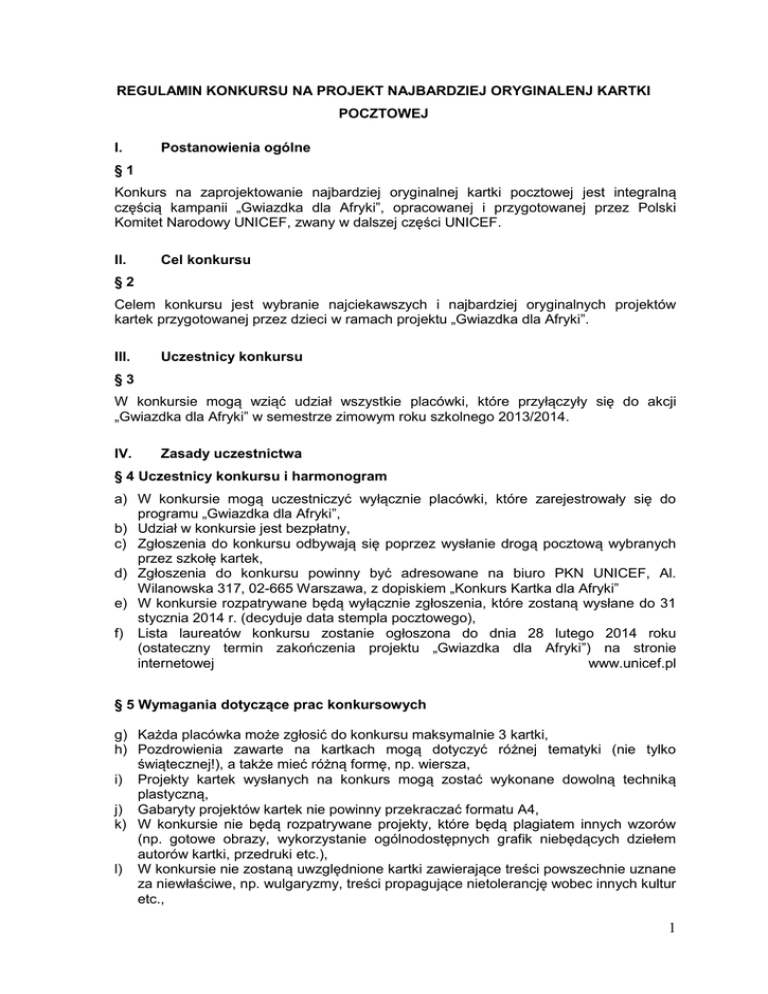 REGULAMIN KONKURSU NA PROJEKT NAJBARDZIEJ ORYGINALENJ KARTKI POCZTOWEJ

I. Postanowienia ogólne

§ 1

Konkurs na zaprojektowanie najbardziej oryginalnej kartki pocztowej jest integralną częścią kampanii „Gwiazdka dla Afryki", opracowanej i przygotowanej przez Polski Komitet Narodowy UNICEF, zwany w dalszej części UNICEF.

II. Cel konkursu

§ 2

Celem konkursu jest wybranie najciekawszych i najbardziej oryginalnych projektów kartek przygotowanej przez dzieci w ramach projektu „Gwiazdka dla Afryki".

III. Uczestnicy konkursu

§ 3

W konkursie mogą wziąć udział wszystkie placówki, które przyłączyły się do akcji „Gwiazdka dla Afryki" w semestrze zimowym roku szkolnego 2013/2014.

IV. Zasady uczestnictwa

§ 4 Uczestnicy konkursu i harmonogram

a) W konkursie mogą uczestniczyć wyłącznie placówki, które zarejestrowały się do programu „Gwiazdka dla Afryki",
b) Udział w konkursie jest bezpłatny,
c) Zgłoszenia do konkursu odbywają się poprzez wysłanie drogą pocztową wybranych przez szkołę kartek,
d) Zgłoszenia do konkursu powinny być adresowane na biuro PKN UNICEF, Al. Wilanowska 317, 02-665 Warszawa, z dopiskiem „Konkurs Kartka dla Afryki"
e) W konkursie rozpatrywane będą wyłącznie zgłoszenia, które zostaną wysłane do 31 stycznia 2014 r. (decyduje data stempla pocztowego),
f) Lista laureatów konkursu zostanie ogłoszona do dnia 28 lutego 2014 roku (ostateczny termin zakończenia projektu „Gwiazdka dla Afryki") na stronie internetowej www.unicef.pl

§ 5 Wymagania dotyczące prac konkursowych

g) Każda placówka może zgłosić do konkursu maksymalnie 3 kartki,
h) Pozdrowienia zawarte na kartkach mogą dotyczyć różnej tematyki (nie tylko świątecznej!), a także mieć różną formę, np. wiersza,
i) Projekty kartek wysłanych na konkurs mogą zostać wykonane dowolną techniką plastyczną,
j) Gabaryty projektów kartek nie powinny przekraczać formatu A4,
k) W konkursie nie będą rozpatrywane projekty, które będą plagiatem innych wzorów (np. gotowe obrazy, wykorzystanie ogólnodostępnych grafik niebędących dziełem autorów kartki, przedruki etc.),
l) W konkursie nie zostaną uwzględnione kartki zawierające treści powszechnie uznane za niewłaściwe, np. wulgaryzmy, treści propagujące nietolerancję wobec innych kultur etc.,

1